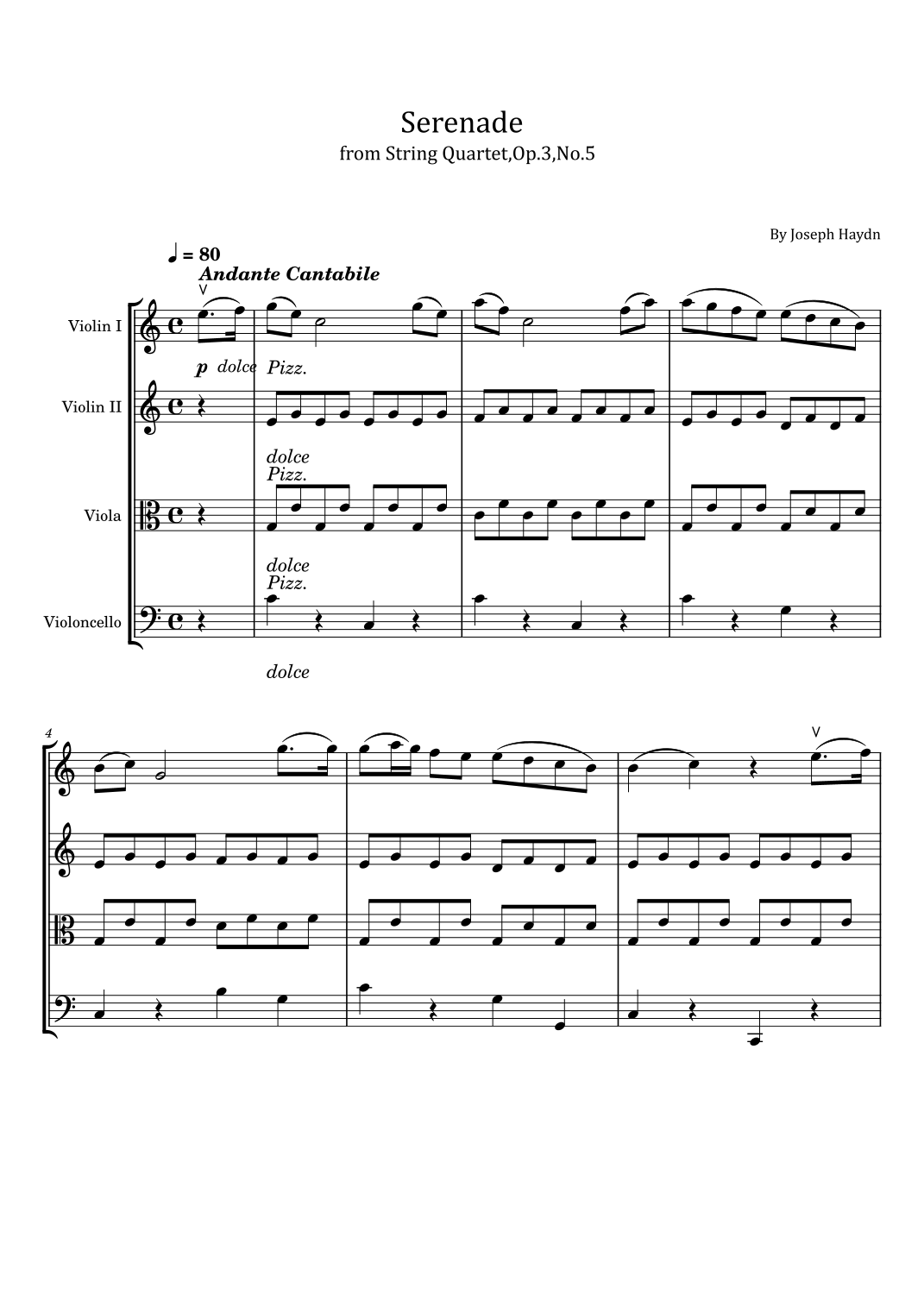 Serenade
from String Quartet,Op.3,No.5

By Joseph Haydn

♩ = 80
Andante Cantabile

Violin I

p dolce Pizz.

Violin II

dolce
Pizz.

Viola

dolce
Pizz.

Violoncello

dolce

4